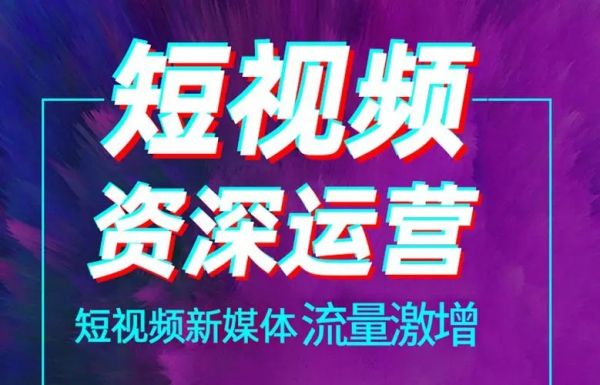 短视频
资深运营
短视频新媒体 流量激增